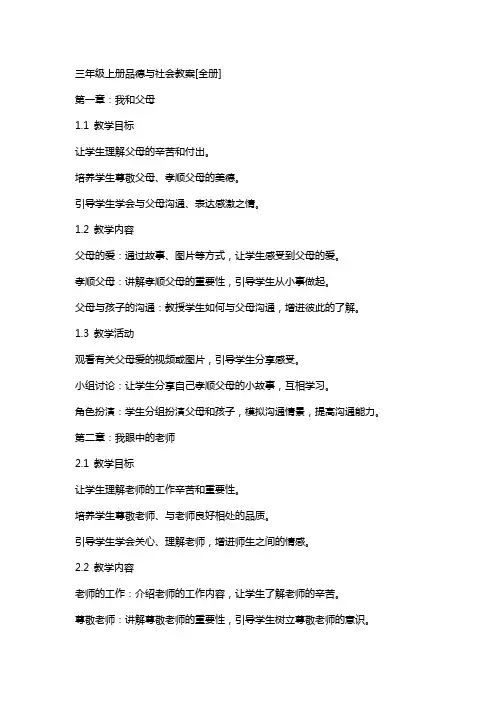 三年级上册品德与社会教案[全册]

第一章：我和父母

1.1 教学目标

让学生理解父母的辛苦和付出。

培养学生尊敬父母、孝顺父母的美德。

引导学生学会与父母沟通、表达感激之情。

1.2 教学内容

父母的爱：通过故事、图片等方式，让学生感受到父母的爱。

孝顺父母：讲解孝顺父母的重要性，引导学生从小事做起。

父母与孩子的沟通：教授学生如何与父母沟通，增进彼此的了解。

1.3 教学活动

观看有关父母爱的视频或图片，引导学生分享感受。

小组讨论：让学生分享自己孝顺父母的小故事，互相学习。

角色扮演：学生分组扮演父母和孩子，模拟沟通情景，提高沟通能力。

第二章：我眼中的老师

2.1 教学目标

让学生理解老师的工作辛苦和重要性。

培养学生尊敬老师、与老师良好相处的品质。

引导学生学会关心、理解老师，增进师生之间的情感。

2.2 教学内容

老师的工作：介绍老师的工作内容，让学生了解老师的辛苦。

尊敬老师：讲解尊敬老师的重要性，引导学生树立尊敬老师的意识。